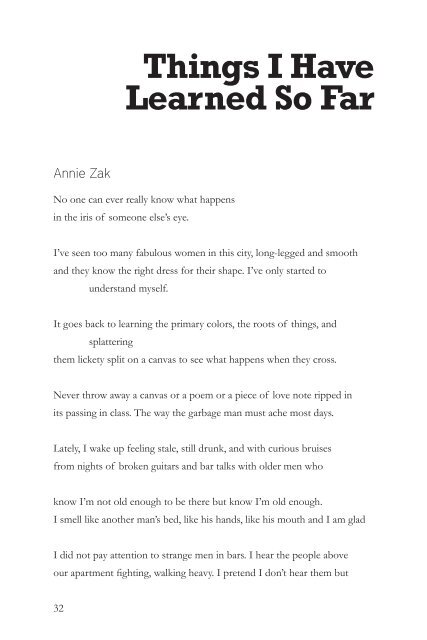 Things I Have Learned So Far

Annie Zak

No one can ever really know what happens
in the iris of someone else's eye.

I've seen too many fabulous women in this city, long-legged and smooth
and they know the right dress for their shape. I've only started to
understand myself.

It goes back to learning the primary colors, the roots of things, and
splattering
them lickety split on a canvas to see what happens when they cross.

Never throw away a canvas or a poem or a piece of love note ripped in
its passing in class. The way the garbage man must ache most days.

Lately, I wake up feeling stale, still drunk, and with curious bruises
from nights of broken guitars and bar talks with older men who

know I'm not old enough to be there but know I'm old enough.
I smell like another man's bed, like his hands, like his mouth and I am glad

I did not pay attention to strange men in bars. I hear the people above
our apartment fighting, walking heavy. I pretend I don't hear them but

32